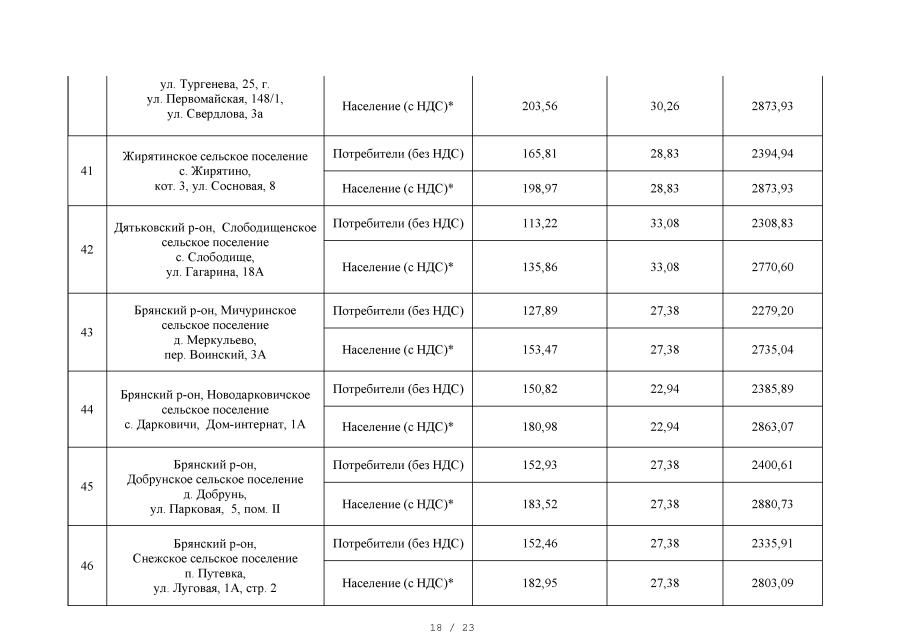 |  | ул. Тургенева, 25, г. ул. Первомайская, 148/1, ул. Свердлова, 3а | Население (с НДС)* | 203,56 | 30,26 | 2873,93 |
|---|---|---|---|---|---|
| 41 | Жирятинское сельское поселение с. Жирятино, кот. 3, ул. Сосновая, 8 | Потребители (без НДС) | 165,81 | 28,83 | 2394,94 |
|  |  | Население (с НДС)* | 198,97 | 28,83 | 2873,93 |
| 42 | Дятьковский р-он, Слободищенское сельское поселение с. Слободище, ул. Гагарина, 18А | Потребители (без НДС) | 113,22 | 33,08 | 2308,83 |
|  |  | Население (с НДС)* | 135,86 | 33,08 | 2770,60 |
| 43 | Брянский р-он, Мичуринское сельское поселение д. Меркульево, пер. Воинский, 3А | Потребители (без НДС) | 127,89 | 27,38 | 2279,20 |
|  |  | Население (с НДС)* | 153,47 | 27,38 | 2735,04 |
| 44 | Брянский р-он, Новодарковичское сельское поселение с. Дарковичи, Дом-интернат, 1А | Потребители (без НДС) | 150,82 | 22,94 | 2385,89 |
|  |  | Население (с НДС)* | 180,98 | 22,94 | 2863,07 |
| 45 | Брянский р-он, Добрунское сельское поселение д. Добрунь, ул. Парковая, 5, пом. II | Потребители (без НДС) | 152,93 | 27,38 | 2400,61 |
|  |  | Население (с НДС)* | 183,52 | 27,38 | 2880,73 |
| 46 | Брянский р-он, Снежское сельское поселение п. Путевка, ул. Луговая, 1А, стр. 2 | Потребители (без НДС) | 152,46 | 27,38 | 2335,91 |
|  |  | Население (с НДС)* | 182,95 | 27,38 | 2803,09 |

18 / 23